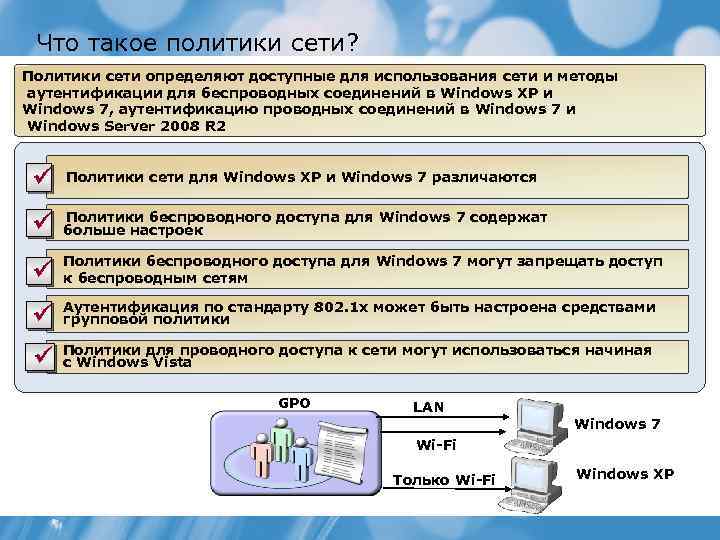 Что такое политики сети?

Политики сети определяют доступные для использования сети и методы аутентификации для беспроводных соединений в Windows XP и Windows 7, аутентификацию проводных соединений в Windows 7 и Windows Server 2008 R2

Политики сети для Windows XP и Windows 7 различаются

Политики беспроводного доступа для Windows 7 содержат больше настроек

Политики беспроводного доступа для Windows 7 могут запрещать доступ к беспроводным сетям

Аутентификация по стандарту 802.1x может быть настроена средствами групповой политики

Политики для проводного доступа к сети могут использоваться начиная с Windows Vista

GPO

LAN

Wi-Fi

Только Wi-Fi

Windows 7

Windows XP